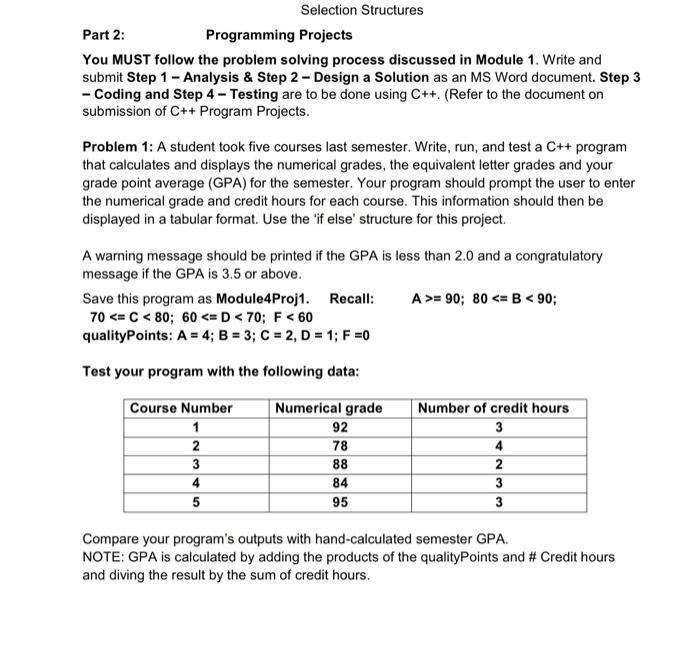 Selection Structures

Part 2: Programming Projects

You MUST follow the problem solving process discussed in Module 1. Write and submit Step 1 – Analysis & Step 2 – Design a Solution as an MS Word document. Step 3 – Coding and Step 4 – Testing are to be done using C++. (Refer to the document on submission of C++ Program Projects.

Problem 1: A student took five courses last semester. Write, run, and test a C++ program that calculates and displays the numerical grades, the equivalent letter grades and your grade point average (GPA) for the semester. Your program should prompt the user to enter the numerical grade and credit hours for each course. This information should then be displayed in a tabular format. Use the 'if else' structure for this project.

A warning message should be printed if the GPA is less than 2.0 and a congratulatory message if the GPA is 3.5 or above.

Save this program as Module4Proj1. Recall: A >= 90; 80 <= B < 90; 70 <= C < 80; 60 <= D < 70; F < 60
qualityPoints: A = 4; B = 3; C = 2, D = 1; F =0

Test your program with the following data:

| Course Number | Numerical grade | Number of credit hours |
|---|---|---|
| 1 | 92 | 3 |
| 2 | 78 | 4 |
| 3 | 88 | 2 |
| 4 | 84 | 3 |
| 5 | 95 | 3 |

Compare your program's outputs with hand-calculated semester GPA.
NOTE: GPA is calculated by adding the products of the qualityPoints and # Credit hours and diving the result by the sum of credit hours.